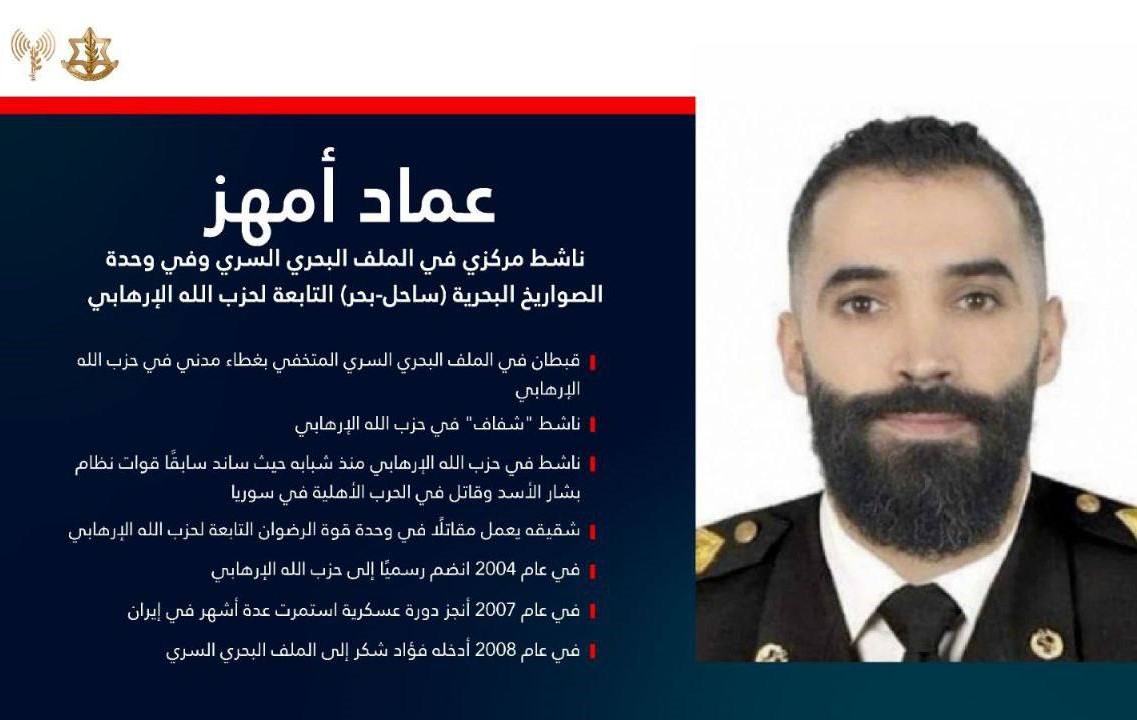 عماد أمهز

ناشط مركزي في الملف البحري السري وفي وحدة الصواريخ البحرية (ساحل-بحر) التابعة لحزب الله الإرهابي

قبطان في الملف البحري السري المتخفي بغطاء مدني في حزب الله الإرهابي

ناشط "شفاف" في حزب الله الإرهابي

ناشط في حزب الله الإرهابي منذ شبابه حيث ساند سابقًا قوات نظام بشار الأسد وقاتل في الحرب الأهلية في سوريا

شقيقه يعمل مقاتلًا في وحدة قوة الرضوان التابعة لحزب الله الإرهابي

في عام 2004 انضم رسميًا إلى حزب الله الإرهابي

في عام 2007 أنجز دورة عسكرية استمرت عدة أشهر في إيران

في عام 2008 أدخله فؤاد شكر إلى الملف البحري السري